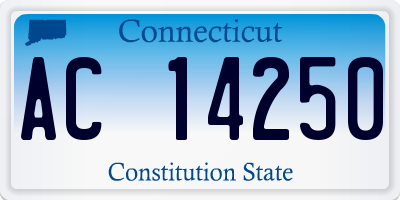 Connecticut

AC 14250

Constitution State